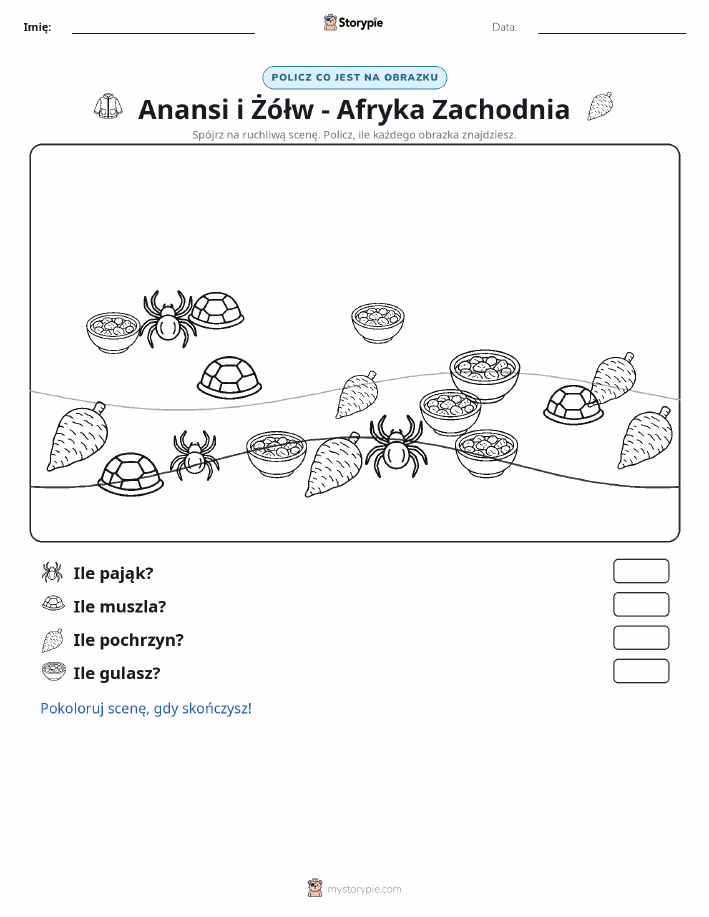 Imię: Storypie Data:

POLICZ CO JEST NA OBRAZKU

Anansi i Żółw - Afryka Zachodnia

Spójrz na ruchliwą scenę. Policz, ile każdego obrazka znajdziesz.

Ile pająk?

Ile muszla?

Ile pochrzyn?

Ile gulasz?

Pokoloruj scenę, gdy skończysz!

mystorypie.com